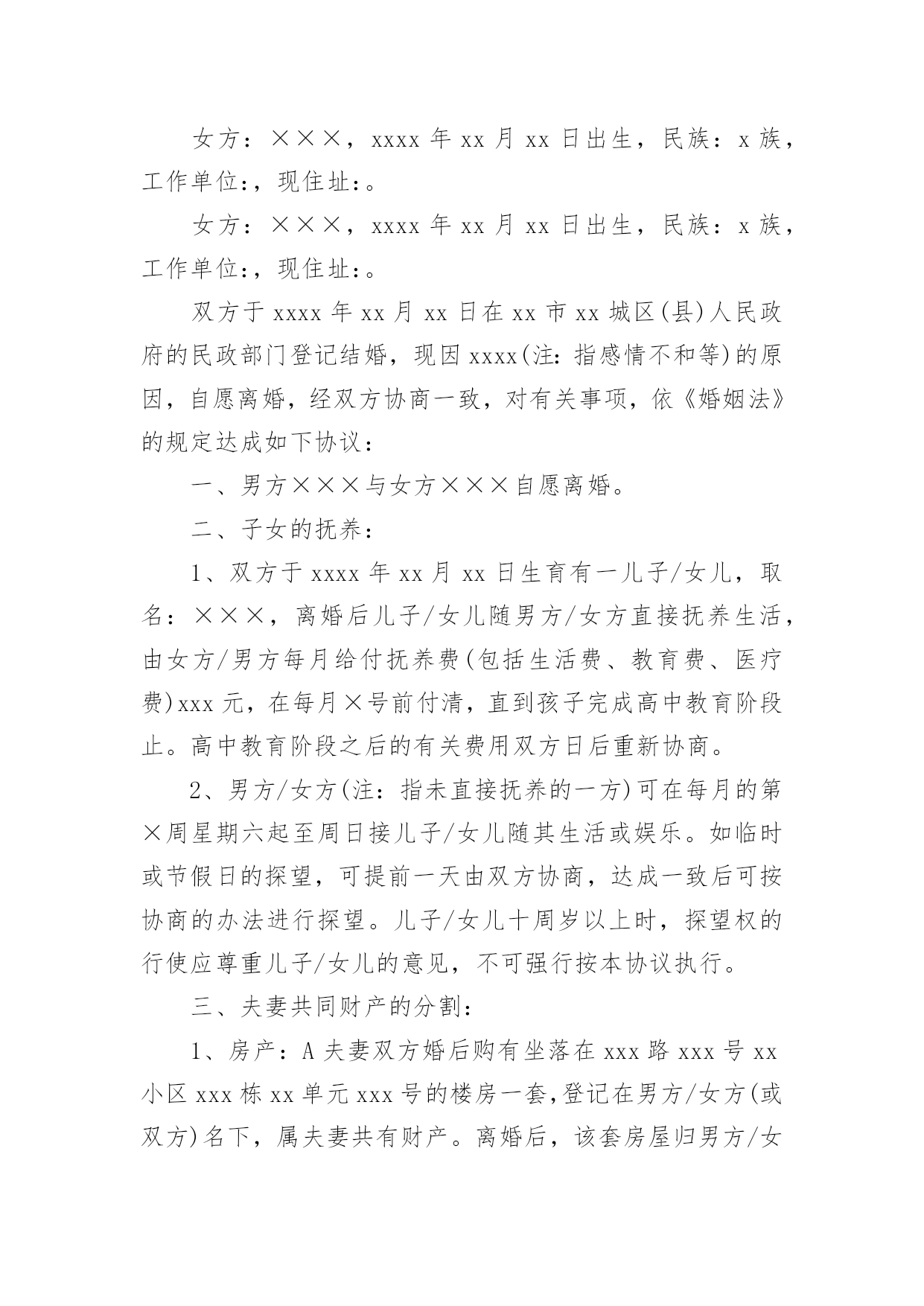 女方：×××，xxxx 年 xx 月 xx 日出生，民族：x 族，工作单位:，现住址:。

女方：×××，xxxx 年 xx 月 xx 日出生，民族：x 族，工作单位:，现住址:。

双方于 xxxx 年 xx 月 xx 日在 xx 市 xx 城区(县)人民政府的民政部门登记结婚，现因 xxxx(注：指感情不和等)的原因，自愿离婚，经双方协商一致，对有关事项，依《婚姻法》的规定达成如下协议：

一、男方×××与女方×××自愿离婚。

二、子女的抚养：

1、双方于 xxxx 年 xx 月 xx 日生育有一儿子/女儿，取名：×××，离婚后儿子/女儿随男方/女方直接抚养生活，由女方/男方每月给付抚养费(包括生活费、教育费、医疗费)xxx 元，在每月×号前付清，直到孩子完成高中教育阶段止。高中教育阶段之后的有关费用双方日后重新协商。

2、男方/女方(注：指未直接抚养的一方)可在每月的第×周星期六起至周日接儿子/女儿随其生活或娱乐。如临时或节假日的探望，可提前一天由双方协商，达成一致后可按协商的办法进行探望。儿子/女儿十周岁以上时，探望权的行使应尊重儿子/女儿的意见，不可强行按本协议执行。

三、夫妻共同财产的分割：

1、房产：A 夫妻双方婚后购有坐落在 xxx 路 xxx 号 xx 小区 xxx 栋 xx 单元 xxx 号的楼房一套,登记在男方/女方(或双方)名下，属夫妻共有财产。离婚后，该套房屋归男方/女